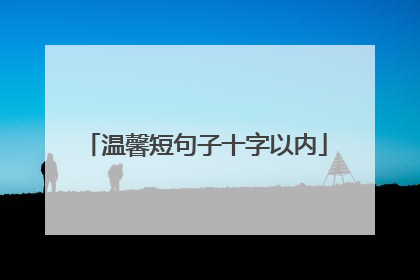 「温馨短句子十字以内」